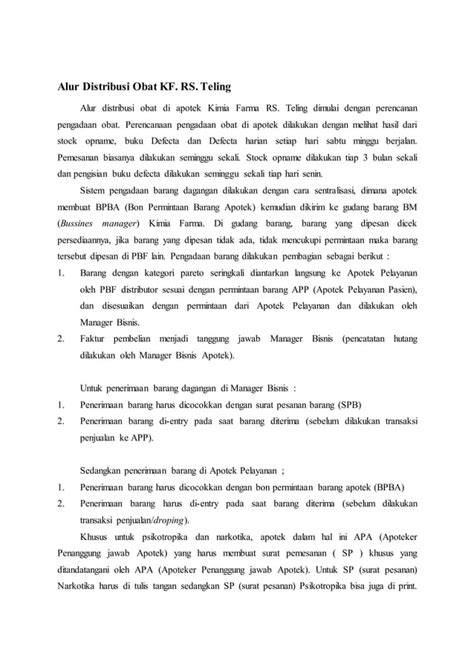 Alur Distribusi Obat KF. RS. Teling

Alur distribusi obat di apotek Kimia Farma RS. Teling dimulai dengan perencanan pengadaan obat. Perencanaan pengadaan obat di apotek dilakukan dengan melihat hasil dari stock opname, buku Defecta dan Defecta harian setiap hari sabtu minggu berjalan. Pemesanan biasanya dilakukan seminggu sekali. Stock opname dilakukan tiap 3 bulan sekali dan pengisian buku defecta dilakukan seminggu sekali tiap hari senin.

Sistem pengadaan barang dagangan dilakukan dengan cara sentralisasi, dimana apotek membuat BPBA (Bon Permintaan Barang Apotek) kemudian dikirim ke gudang barang BM (Bussines manager) Kimia Farma. Di gudang barang, barang yang dipesan dicek persediaannya, jika barang yang dipesan tidak ada, tidak mencukupi permintaan maka barang tersebut dipesan di PBF lain. Pengadaan barang dilakukan pembagian sebagai berikut :

1. Barang dengan kategori pareto seringkali diantarkan langsung ke Apotek Pelayanan oleh PBF distributor sesuai dengan permintaan barang APP (Apotek Pelayanan Pasien), dan disesuaikan dengan permintaan dari Apotek Pelayanan dan dilakukan oleh Manager Bisnis.
2. Faktur pembelian menjadi tanggung jawab Manager Bisnis (pencatatan hutang dilakukan oleh Manager Bisnis Apotek).

Untuk penerimaan barang dagangan di Manager Bisnis :
1. Penerimaan barang harus dicocokkan dengan surat pesanan barang (SPB)
2. Penerimaan barang di-entry pada saat barang diterima (sebelum dilakukan transaksi penjualan ke APP).

Sedangkan penerimaan barang di Apotek Pelayanan ;
1. Penerimaan barang harus dicocokkan dengan bon permintaan barang apotek (BPBA)
2. Penerimaan barang harus di-entry pada saat barang diterima (sebelum dilakukan transaksi penjualan/droping).

Khusus untuk psikotropika dan narkotika, apotek dalam hal ini APA (Apoteker Penanggung jawab Apotek) yang harus membuat surat pemesanan ( SP ) khusus yang ditandatangani oleh APA (Apoteker Penanggung jawab Apotek). Untuk SP (surat pesanan) Narkotika harus di tulis tangan sedangkan SP (surat pesanan) Psikotropika bisa juga di print.